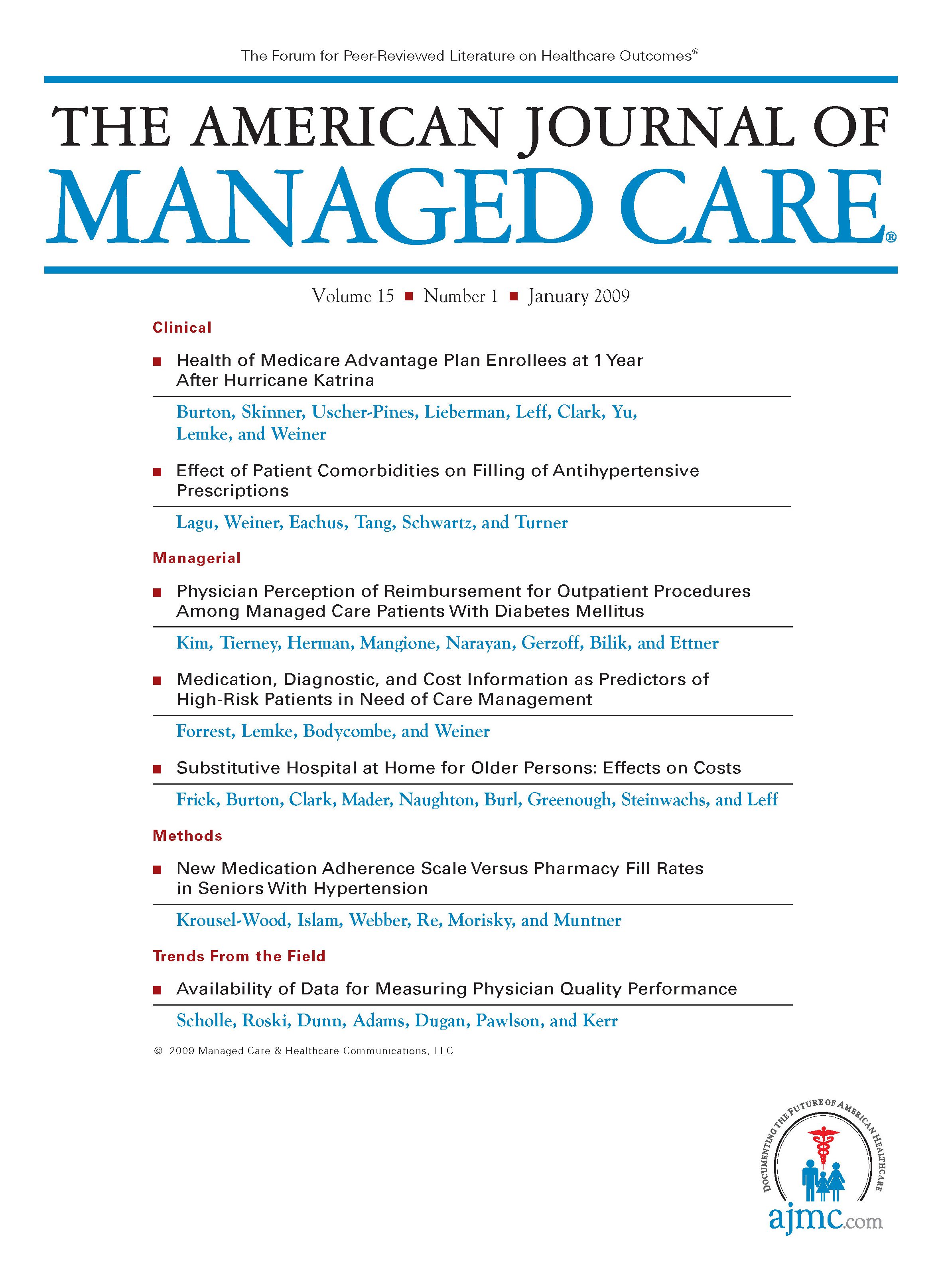 The Forum for Peer-Reviewed Literature on Healthcare Outcomes®

THE AMERICAN JOURNAL OF
MANAGED CARE®

Volume 15 ■ Number 1 ■ January 2009

Clinical

■ Health of Medicare Advantage Plan Enrollees at 1 Year After Hurricane Katrina

Burton, Skinner, Uscher-Pines, Lieberman, Leff, Clark, Yu, Lemke, and Weiner

■ Effect of Patient Comorbidities on Filling of Antihypertensive Prescriptions

Lagu, Weiner, Eachus, Tang, Schwartz, and Turner

Managerial

■ Physician Perception of Reimbursement for Outpatient Procedures Among Managed Care Patients With Diabetes Mellitus

Kim, Tierney, Herman, Mangione, Narayan, Gerzoff, Bilik, and Ettner

■ Medication, Diagnostic, and Cost Information as Predictors of High-Risk Patients in Need of Care Management

Forrest, Lemke, Bodycombe, and Weiner

■ Substitutive Hospital at Home for Older Persons: Effects on Costs

Frick, Burton, Clark, Mader, Naughton, Burl, Greenough, Steinwachs, and Leff

Methods

■ New Medication Adherence Scale Versus Pharmacy Fill Rates in Seniors With Hypertension

Krousel-Wood, Islam, Webber, Re, Morisky, and Muntner

Trends From the Field

■ Availability of Data for Measuring Physician Quality Performance

Scholle, Roski, Dunn, Adams, Dugan, Pawlson, and Kerr

© 2009 Managed Care & Healthcare Communications, LLC

DOCUMENTING THE FUTURE OF AMERICAN HEALTHCARE

ajmc.com